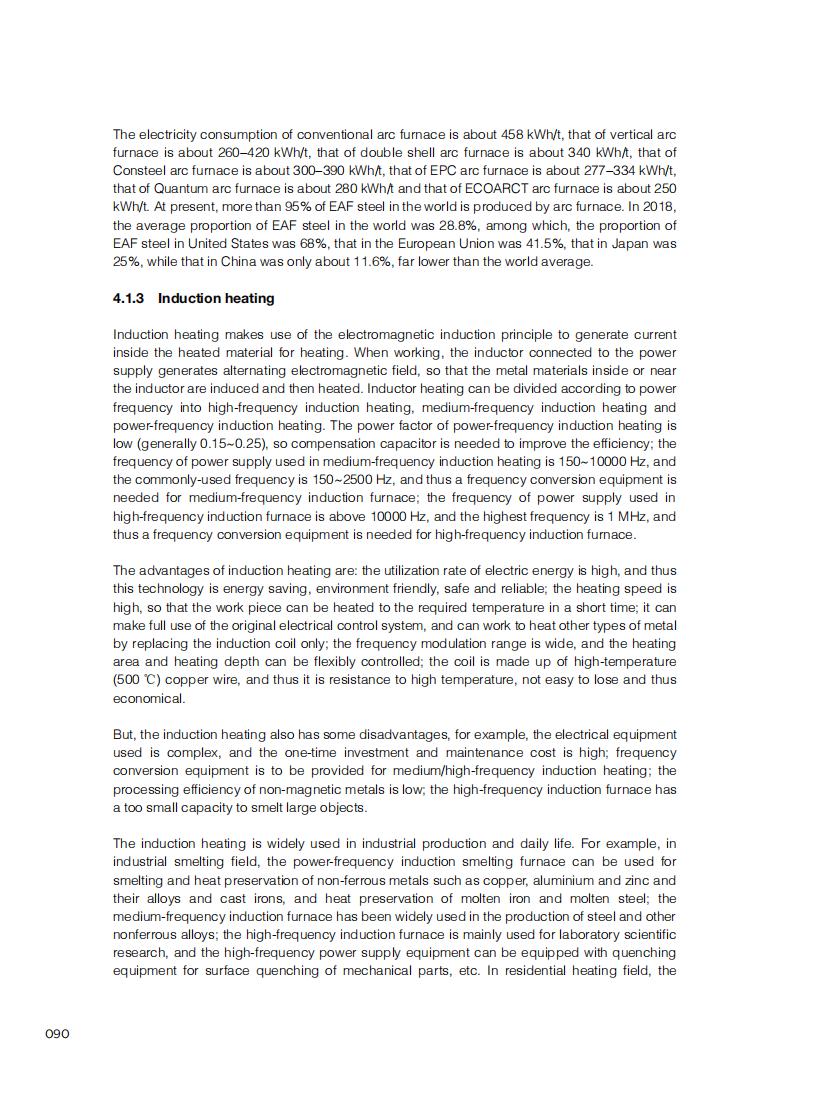 The electricity consumption of conventional arc furnace is about 458 kWh/t, that of vertical arc furnace is about 260–420 kWh/t, that of double shell arc furnace is about 340 kWh/t, that of Consteel arc furnace is about 300–390 kWh/t, that of EPC arc furnace is about 277–334 kWh/t, that of Quantum arc furnace is about 280 kWh/t and that of ECOARCT arc furnace is about 250 kWh/t. At present, more than 95% of EAF steel in the world is produced by arc furnace. In 2018, the average proportion of EAF steel in the world was 28.8%, among which, the proportion of EAF steel in United States was 68%, that in the European Union was 41.5%, that in Japan was 25%, while that in China was only about 11.6%, far lower than the world average.

4.1.3 Induction heating

Induction heating makes use of the electromagnetic induction principle to generate current inside the heated material for heating. When working, the inductor connected to the power supply generates alternating electromagnetic field, so that the metal materials inside or near the inductor are induced and then heated. Inductor heating can be divided according to power frequency into high-frequency induction heating, medium-frequency induction heating and power-frequency induction heating. The power factor of power-frequency induction heating is low (generally 0.15~0.25), so compensation capacitor is needed to improve the efficiency; the frequency of power supply used in medium-frequency induction heating is 150~10000 Hz, and the commonly-used frequency is 150~2500 Hz, and thus a frequency conversion equipment is needed for medium-frequency induction furnace; the frequency of power supply used in high-frequency induction furnace is above 10000 Hz, and the highest frequency is 1 MHz, and thus a frequency conversion equipment is needed for high-frequency induction furnace.

The advantages of induction heating are: the utilization rate of electric energy is high, and thus this technology is energy saving, environment friendly, safe and reliable; the heating speed is high, so that the work piece can be heated to the required temperature in a short time; it can make full use of the original electrical control system, and can work to heat other types of metal by replacing the induction coil only; the frequency modulation range is wide, and the heating area and heating depth can be flexibly controlled; the coil is made up of high-temperature (500 ℃) copper wire, and thus it is resistance to high temperature, not easy to lose and thus economical.

But, the induction heating also has some disadvantages, for example, the electrical equipment used is complex, and the one-time investment and maintenance cost is high; frequency conversion equipment is to be provided for medium/high-frequency induction heating; the processing efficiency of non-magnetic metals is low; the high-frequency induction furnace has a too small capacity to smelt large objects.

The induction heating is widely used in industrial production and daily life. For example, in industrial smelting field, the power-frequency induction smelting furnace can be used for smelting and heat preservation of non-ferrous metals such as copper, aluminium and zinc and their alloys and cast irons, and heat preservation of molten iron and molten steel; the medium-frequency induction furnace has been widely used in the production of steel and other nonferrous alloys; the high-frequency induction furnace is mainly used for laboratory scientific research, and the high-frequency power supply equipment can be equipped with quenching equipment for surface quenching of mechanical parts, etc. In residential heating field, the

090